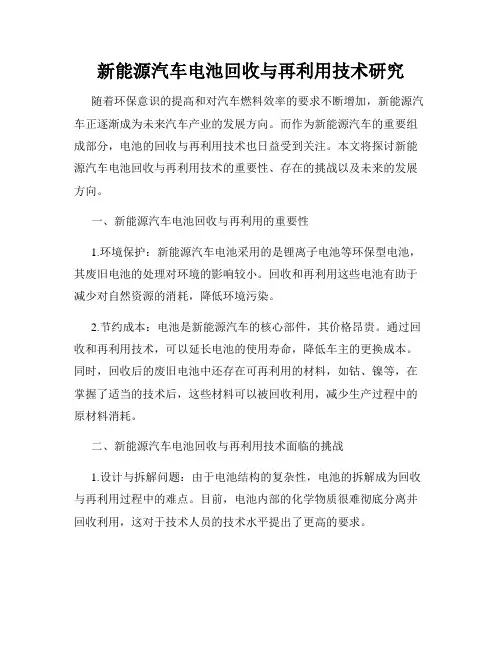 新能源汽车电池回收与再利用技术研究

随着环保意识的提高和对汽车燃料效率的要求不断增加，新能源汽车正逐渐成为未来汽车产业的发展方向。而作为新能源汽车的重要组成部分，电池的回收与再利用技术也日益受到关注。本文将探讨新能源汽车电池回收与再利用技术的重要性、存在的挑战以及未来的发展方向。

一、新能源汽车电池回收与再利用的重要性

1.环境保护：新能源汽车电池采用的是锂离子电池等环保型电池，其废旧电池的处理对环境的影响较小。回收和再利用这些电池有助于减少对自然资源的消耗，降低环境污染。

2.节约成本：电池是新能源汽车的核心部件，其价格昂贵。通过回收和再利用技术，可以延长电池的使用寿命，降低车主的更换成本。同时，回收后的废旧电池中还存在可再利用的材料，如钴、镍等，在掌握了适当的技术后，这些材料可以被回收利用，减少生产过程中的原材料消耗。

二、新能源汽车电池回收与再利用技术面临的挑战

1.设计与拆解问题：由于电池结构的复杂性，电池的拆解成为回收与再利用过程中的难点。目前，电池内部的化学物质很难彻底分离并回收利用，这对于技术人员的技术水平提出了更高的要求。